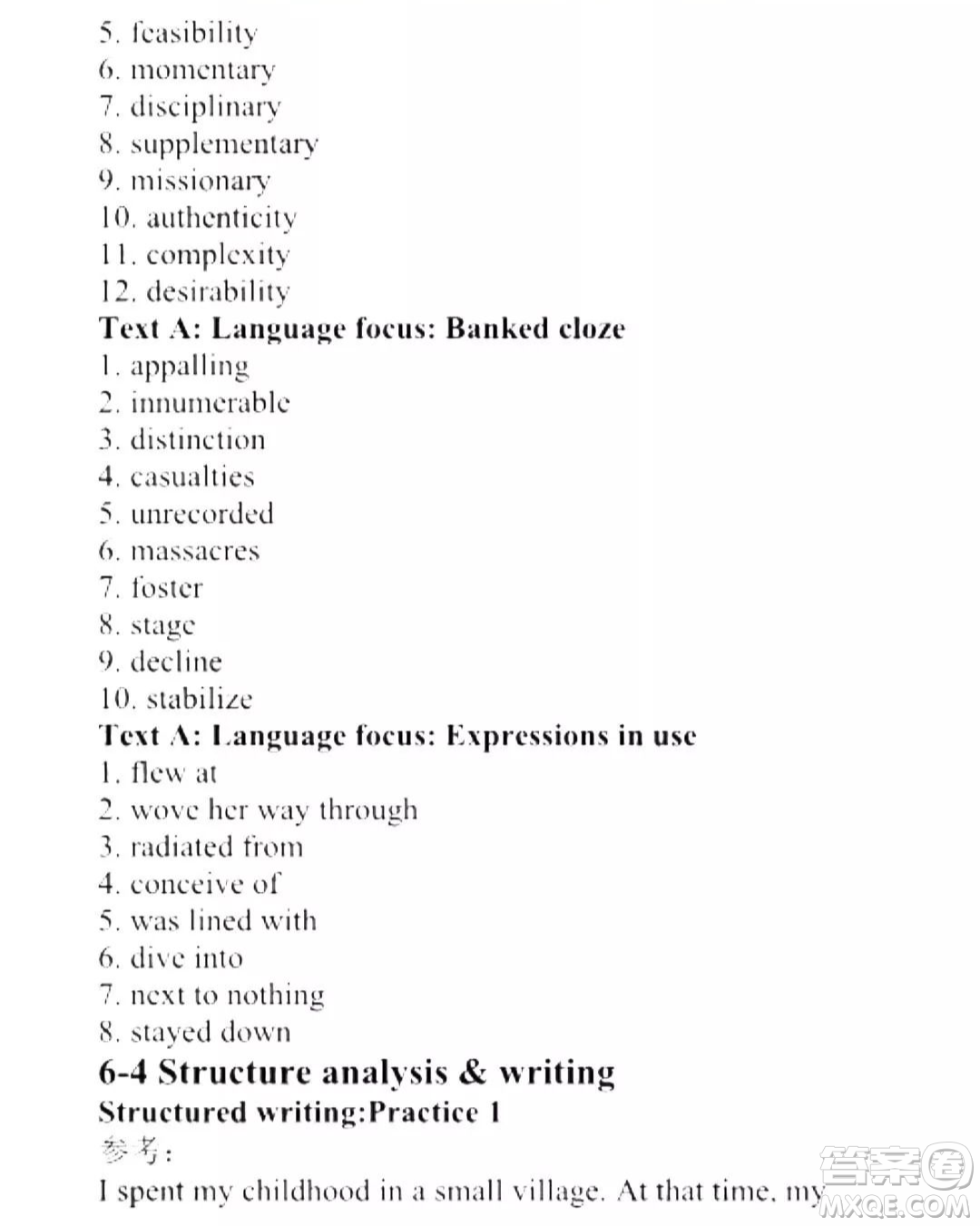 5. feasibility
6. momentary
7. disciplinary
8. supplementary
9. missionary
10. authenticity
11. complexity
12. desirability
Text A: Language focus: Banked cloze
1. appalling
2. innumerable
3. distinction
4. casualties
5. unrecorded
6. massacres
7. foster
8. stage
9. decline
10. stabilize
Text A: Language focus: Expressions in use
1. flew at
2. wove her way through
3. radiated from
4. conceive of
5. was lined with
6. dive into
7. next to nothing
8. stayed down
6-4 Structure analysis & writing
Structured writing:Practice 1
参考：
I spent my childhood in a small village. At that time, my

答案圈
MXQE.COM